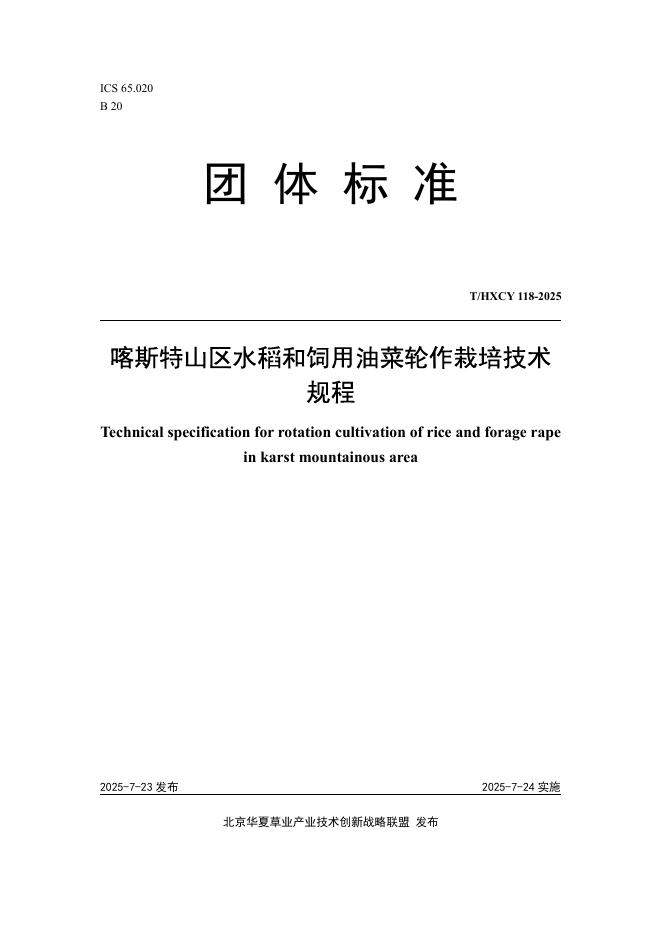 ICS 65.020
B 20

团 体 标 准

T/HXCY 118-2025

喀斯特山区水稻和饲用油菜轮作栽培技术规程

Technical specification for rotation cultivation of rice and forage rape in karst mountainous area

2025-7-23 发布

2025-7-24 实施

北京华夏草业产业技术创新战略联盟 发布